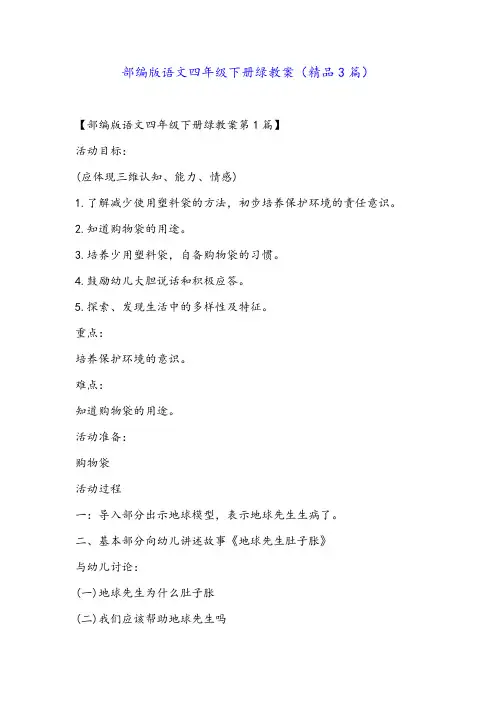 部编版语文四年级下册绿教案（精品3篇）

【部编版语文四年级下册绿教案第1篇】

活动目标:

(应体现三维认知、能力、情感)

1.了解减少使用塑料袋的方法，初步培养保护环境的责任意识。

2.知道购物袋的用途。

3.培养少用塑料袋，自备购物袋的习惯。

4.鼓励幼儿大胆说话和积极应答。

5.探索、发现生活中的多样性及特征。

重点:

培养保护环境的意识。

难点:

知道购物袋的用途。

活动准备:

购物袋

活动过程

一：导入部分出示地球模型，表示地球先生生病了。

二、基本部分向幼儿讲述故事《地球先生肚子胀》

与幼儿讨论:

(一)地球先生为什么肚子胀

(二)我们应该帮助地球先生吗